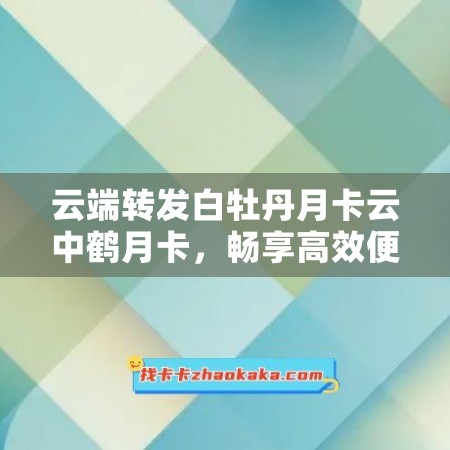 云端转发白牡丹月卡云中鹤月卡，畅享高效便

找卡卡zhaokaka.com